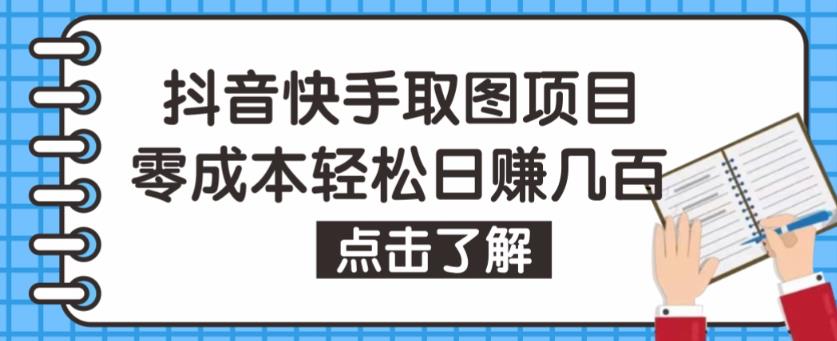 抖音快手取图项目
零成本轻松日赚几百
点击了解